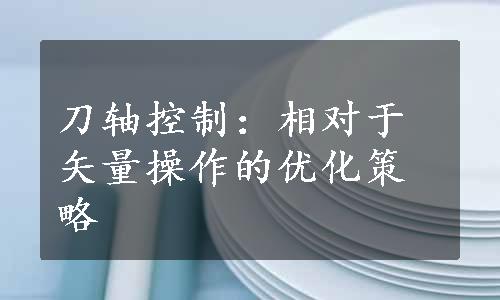 刀轴控制：相对于矢量操作的优化策略